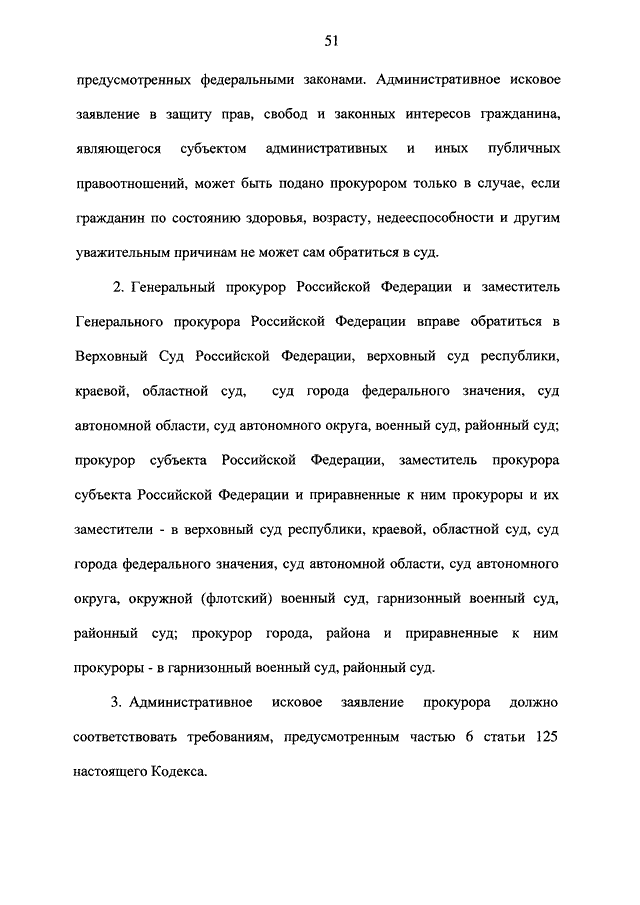 51

предусмотренных федеральными законами. Административное исковое заявление в защиту прав, свобод и законных интересов гражданина, являющегося субъектом административных и иных публичных правоотношений, может быть подано прокурором только в случае, если гражданин по состоянию здоровья, возрасту, недееспособности и другим уважительным причинам не может сам обратиться в суд.

2. Генеральный прокурор Российской Федерации и заместитель Генерального прокурора Российской Федерации вправе обратиться в Верховный Суд Российской Федерации, верховный суд республики, краевой, областной суд, суд города федерального значения, суд автономной области, суд автономного округа, военный суд, районный суд; прокурор субъекта Российской Федерации, заместитель прокурора субъекта Российской Федерации и приравненные к ним прокуроры и их заместители - в верховный суд республики, краевой, областной суд, суд города федерального значения, суд автономной области, суд автономного округа, окружной (флотский) военный суд, гарнизонный военный суд, районный суд; прокурор города, района и приравненные к ним прокуроры - в гарнизонный военный суд, районный суд.

3. Административное исковое заявление прокурора должно соответствовать требованиям, предусмотренным частью 6 статьи 125 настоящего Кодекса.